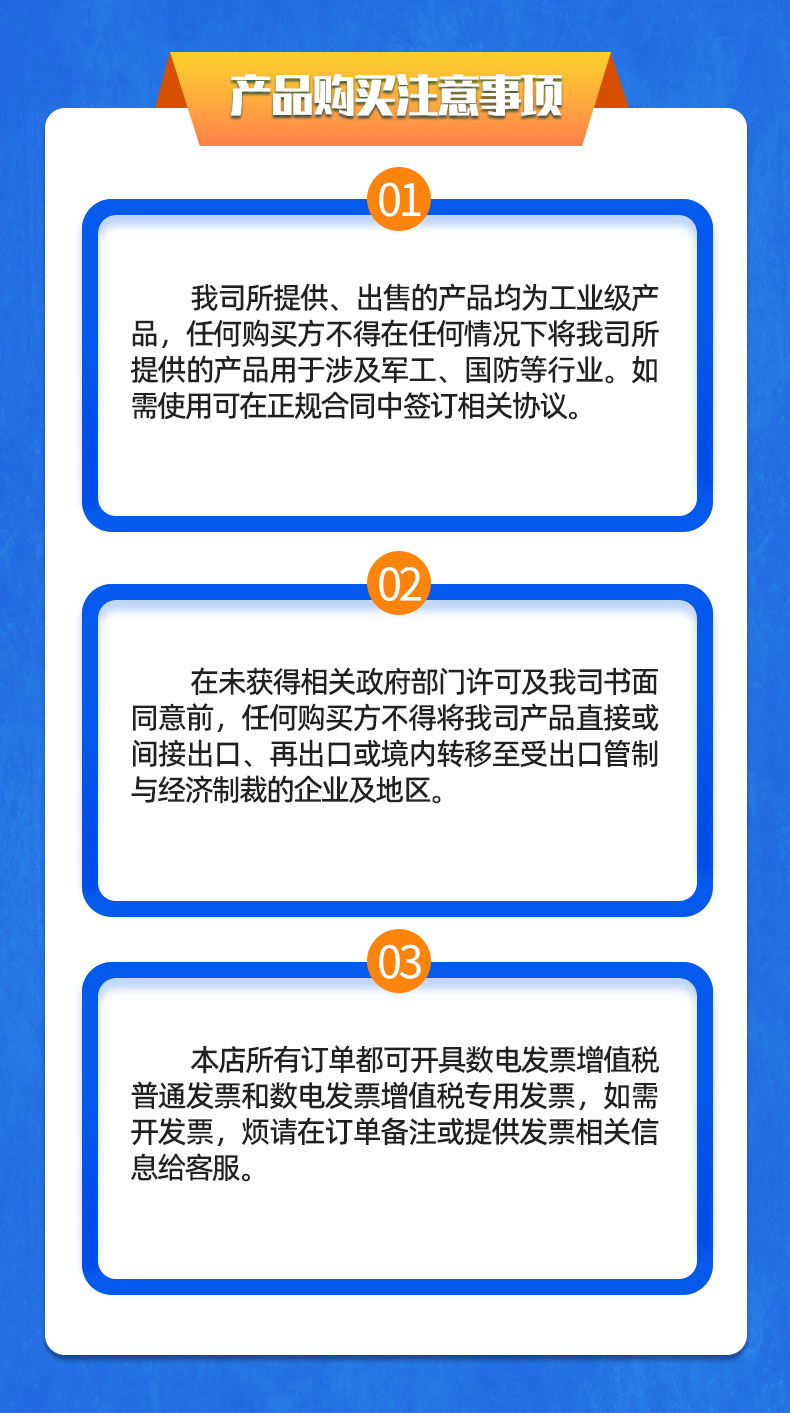 产品购买注意事项

01

我司所提供、出售的产品均为工业级产品，任何购买方不得在任何情况下将我司所提供的产品用于涉及军工、国防等行业。如需使用可在正规合同中签订相关协议。

02

在未获得相关政府部门许可及我司书面同意前，任何购买方不得将我司产品直接或间接出口、再出口或境内转移至受出口管制与经济制裁的企业及地区。

03

本店所有订单都可开具数电发票增值税普通发票和数电发票增值税专用发票，如需开发票，烦请在订单备注或提供发票相关信息给客服。